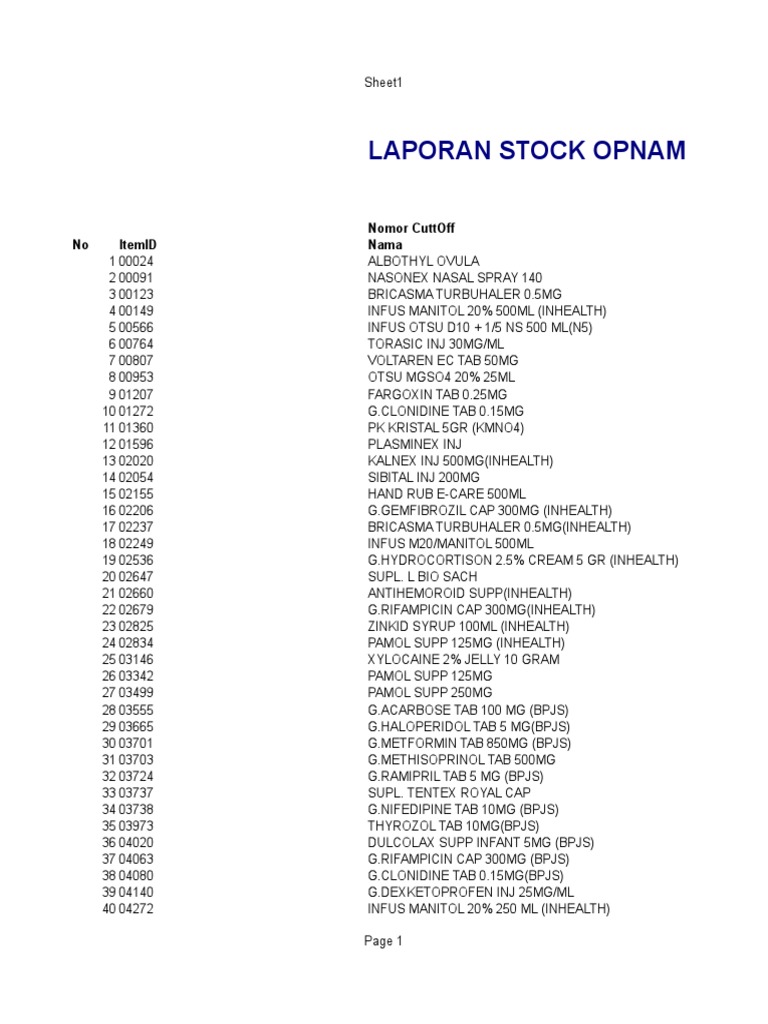 Sheet1

LAPORAN STOCK OPNAM

Nomor CuttOff

| No | ItemID | Nama |
|---|---|---|
| 1 | 00024 | ALBOTHYL OVULA |
| 2 | 00091 | NASONEX NASAL SPRAY 140 |
| 3 | 00123 | BRICASMA TURBUHALER 0.5MG |
| 4 | 00149 | INFUS MANITOL 20% 500ML (INHEALTH) |
| 5 | 00566 | INFUS OTSU D10 + 1/5 NS 500 ML(N5) |
| 6 | 00764 | TORASIC INJ 30MG/ML |
| 7 | 00807 | VOLTAREN EC TAB 50MG |
| 8 | 00953 | OTSU MGSO4 20% 25ML |
| 9 | 01207 | FARGOXIN TAB 0.25MG |
| 10 | 01272 | G.CLONIDINE TAB 0.15MG |
| 11 | 01360 | PK KRISTAL 5GR (KMNO4) |
| 12 | 01596 | PLASMINEX INJ |
| 13 | 02020 | KALNEX INJ 500MG(INHEALTH) |
| 14 | 02054 | SIBITAL INJ 200MG |
| 15 | 02155 | HAND RUB E-CARE 500ML |
| 16 | 02206 | G.GEMFIBROZIL CAP 300MG (INHEALTH) |
| 17 | 02237 | BRICASMA TURBUHALER 0.5MG(INHEALTH) |
| 18 | 02249 | INFUS M20/MANITOL 500ML |
| 19 | 02536 | G.HYDROCORTISON 2.5% CREAM 5 GR (INHEALTH) |
| 20 | 02647 | SUPL. L BIO SACH |
| 21 | 02660 | ANTIHEMOROID SUPP(INHEALTH) |
| 22 | 02679 | G.RIFAMPICIN CAP 300MG(INHEALTH) |
| 23 | 02825 | ZINKID SYRUP 100ML (INHEALTH) |
| 24 | 02834 | PAMOL SUPP 125MG (INHEALTH) |
| 25 | 03146 | XYLOCAINE 2% JELLY 10 GRAM |
| 26 | 03342 | PAMOL SUPP 125MG |
| 27 | 03499 | PAMOL SUPP 250MG |
| 28 | 03555 | G.ACARBOSE TAB 100 MG (BPJS) |
| 29 | 03665 | G.HALOPERIDOL TAB 5 MG(BPJS) |
| 30 | 03701 | G.METFORMIN TAB 850MG (BPJS) |
| 31 | 03703 | G.METHISOPRINOL TAB 500MG |
| 32 | 03724 | G.RAMIPRIL TAB 5 MG (BPJS) |
| 33 | 03737 | SUPL. TENTEX ROYAL CAP |
| 34 | 03738 | G.NIFEDIPINE TAB 10MG (BPJS) |
| 35 | 03973 | THYROZOL TAB 10MG(BPJS) |
| 36 | 04020 | DULCOLAX SUPP INFANT 5MG (BPJS) |
| 37 | 04063 | G.RIFAMPICIN CAP 300MG (BPJS) |
| 38 | 04080 | G.CLONIDINE TAB 0.15MG(BPJS) |
| 39 | 04140 | G.DEXKETOPROFEN INJ 25MG/ML |
| 40 | 04272 | INFUS MANITOL 20% 250 ML (INHEALTH) |

Page 1